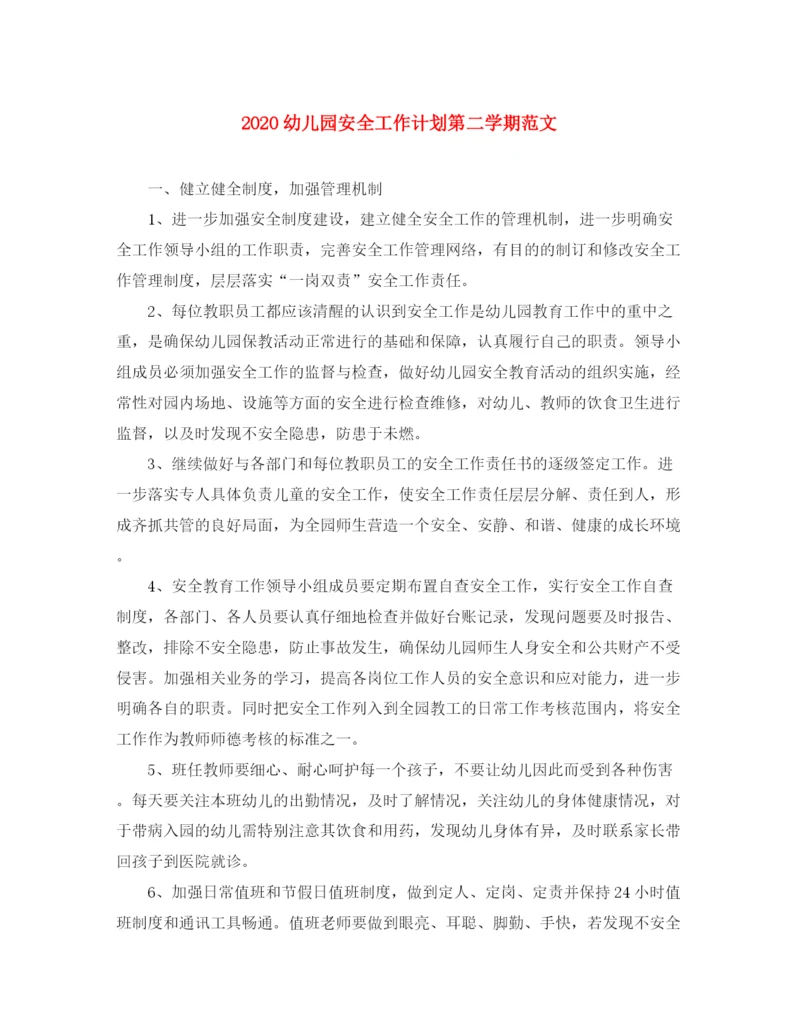 2020幼儿园安全工作计划第二学期范文

一、健立健全制度，加强管理机制

1、进一步加强安全制度建设，建立健全安全工作的管理机制，进一步明确安全工作领导小组的工作职责，完善安全工作管理网络，有目的的制订和修改安全工作管理制度，层层落实“一岗双责”安全工作责任。

2、每位教职员工都应该清醒的认识到安全工作是幼儿园教育工作中的重中之重，是确保幼儿园保教活动正常进行的基础和保障，认真履行自己的职责。领导小组成员必须加强安全工作的监督与检查，做好幼儿园安全教育活动的组织实施，经常性对园内场地、设施等方面的安全进行检查维修，对幼儿、教师的饮食卫生进行监督，以及时发现不安全隐患，防患于未燃。

3、继续做好与各部门和每位教职员工的安全工作责任书的逐级签定工作。进一步落实专人具体负责儿童的安全工作，使安全工作责任层层分解、责任到人，形成齐抓共管的良好局面，为全园师生营造一个安全、安静、和谐、健康的成长环境。

4、安全教育工作领导小组成员要定期布置自查安全工作，实行安全工作自查制度，各部门、各人员要认真仔细地检查并做好台账记录，发现问题要及时报告、整改，排除不安全隐患，防止事故发生，确保幼儿园师生人身安全和公共财产不受侵害。加强相关业务的学习，提高各岗位工作人员的安全意识和应对能力，进一步明确各自的职责。同时把安全工作列入到全园教工的日常工作考核范围内，将安全工作作为教师师德考核的标准之一。

5、班任教师要细心、耐心呵护每一个孩子，不要让幼儿因此而受到各种伤害。每天要关注本班幼儿的出勤情况，及时了解情况，关注幼儿的身体健康情况，对于带病入园的幼儿需特别注意其饮食和用药，发现幼儿身体有异，及时联系家长带回孩子到医院就诊。

6、加强日常值班和节假日值班制度，做到定人、定岗、定责并保持24小时值班制度和通讯工具畅通。值班老师要做到眼亮、耳聪、脚勤、手快，若发现不安全